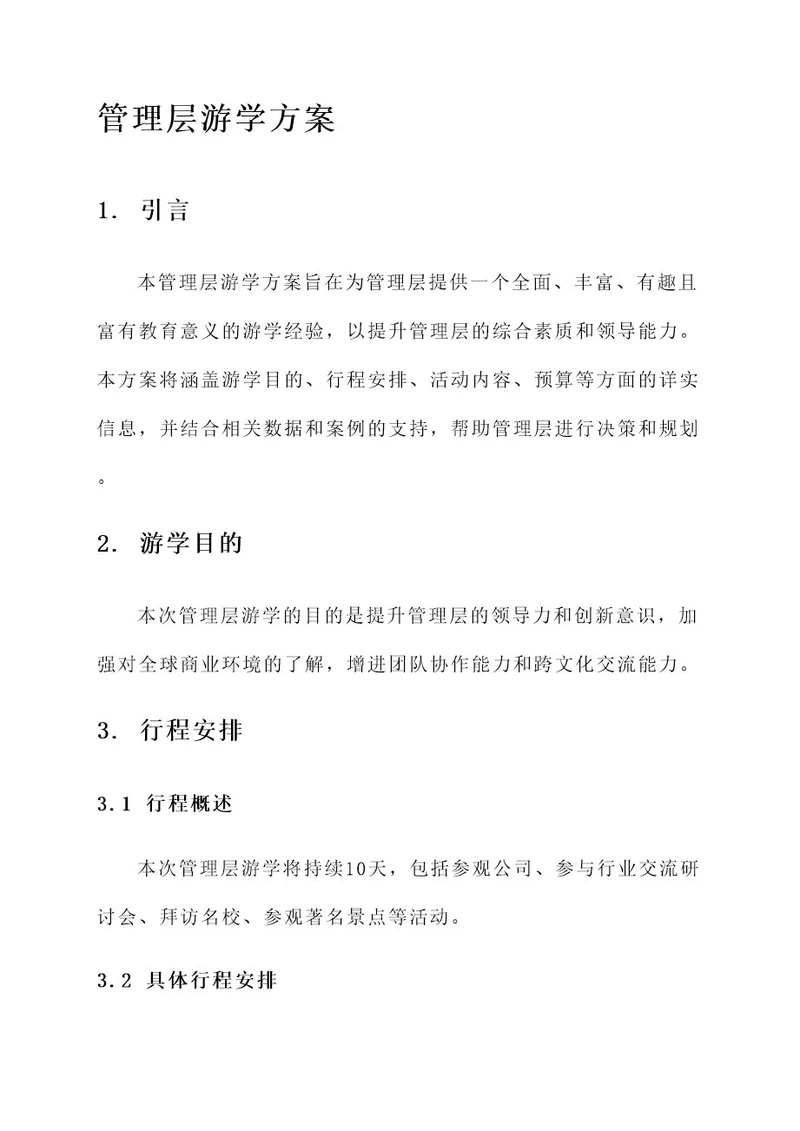 管理层游学方案

1. 引言

本管理层游学方案旨在为管理层提供一个全面、丰富、有趣且富有教育意义的游学经验，以提升管理层的综合素质和领导能力。本方案将涵盖游学目的、行程安排、活动内容、预算等方面的详实信息，并结合相关数据和案例的支持，帮助管理层进行决策和规划。

2. 游学目的

本次管理层游学的目的是提升管理层的领导力和创新意识，加强对全球商业环境的了解，增进团队协作能力和跨文化交流能力。

3. 行程安排

3.1 行程概述

本次管理层游学将持续10天，包括参观公司、参与行业交流研讨会、拜访名校、参观著名景点等活动。

3.2 具体行程安排